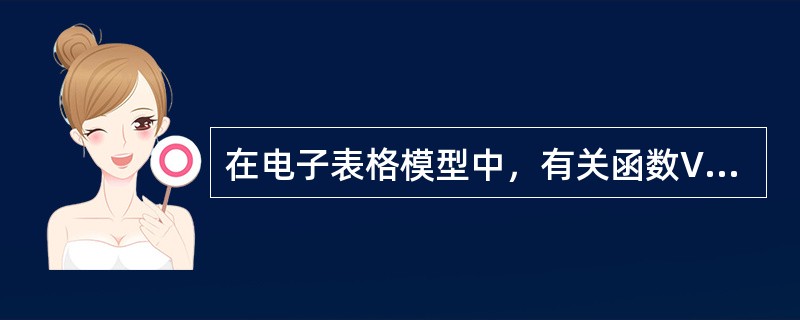 在电子表格模型中，有关函数V...